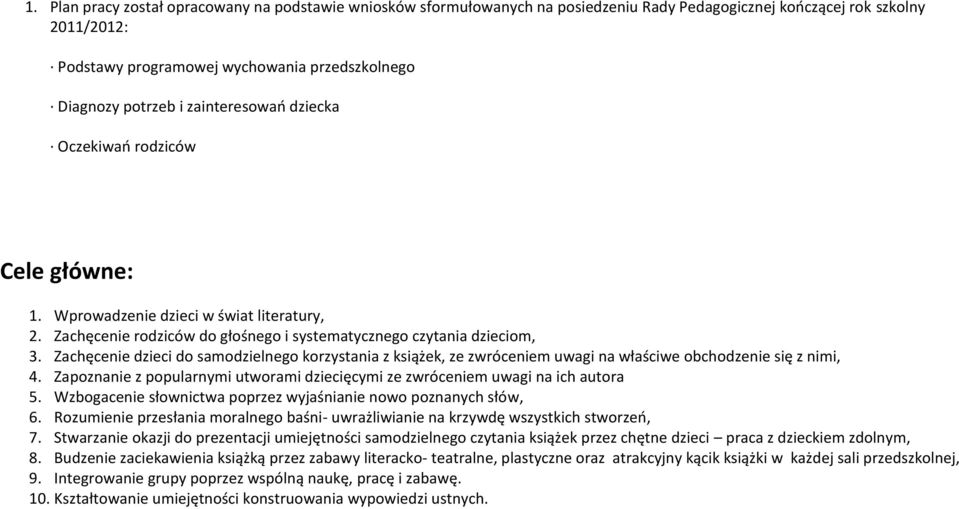 1. Plan pracy został opracowany na podstawie wniosków sformułowanych na posiedzeniu Rady Pedagogicznej kończącej rok szkolny 2011/2012:

· Podstawy programowej wychowania przedszkolnego

· Diagnozy potrzeb i zainteresowań dziecka

· Oczekiwań rodziców

Cele główne:

1. Wprowadzenie dzieci w świat literatury,
2. Zachęcenie rodziców do głośnego i systematycznego czytania dzieciom,
3. Zachęcenie dzieci do samodzielnego korzystania z książek, ze zwróceniem uwagi na właściwe obchodzenie się z nimi,
4. Zapoznanie z popularnymi utworami dziecięcymi ze zwróceniem uwagi na ich autora
5. Wzbogacenie słownictwa poprzez wyjaśnianie nowo poznanych słów,
6. Rozumienie przesłania moralnego baśni- uwrażliwianie na krzywdę wszystkich stworzeń,
7. Stwarzanie okazji do prezentacji umiejętności samodzielnego czytania książek przez chętne dzieci – praca z dzieckiem zdolnym,
8. Budzenie zaciekawienia książką przez zabawy literacko- teatralne, plastyczne oraz atrakcyjny kącik książki w każdej sali przedszkolnej,
9. Integrowanie grupy poprzez wspólną naukę, pracę i zabawę.
10. Kształtowanie umiejętności konstruowania wypowiedzi ustnych.